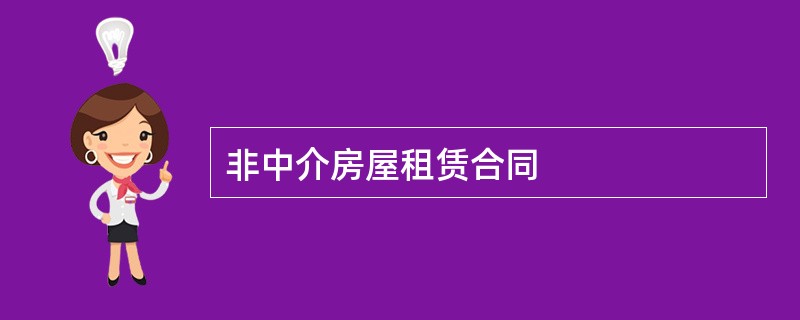 非中介房屋租赁合同